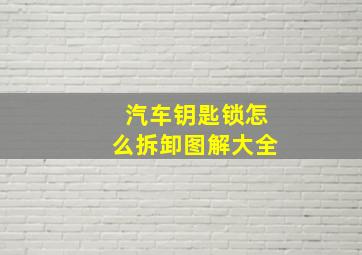 汽车钥匙锁怎么拆卸图解大全